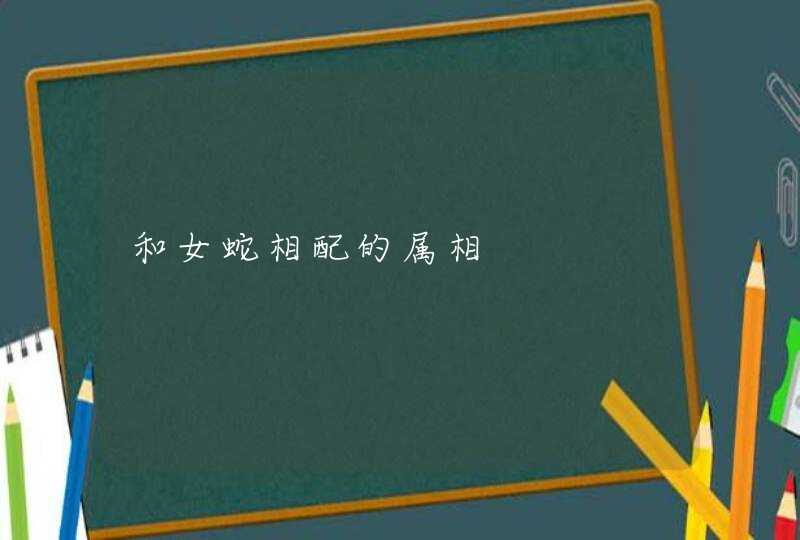 和女蛇相配的属相